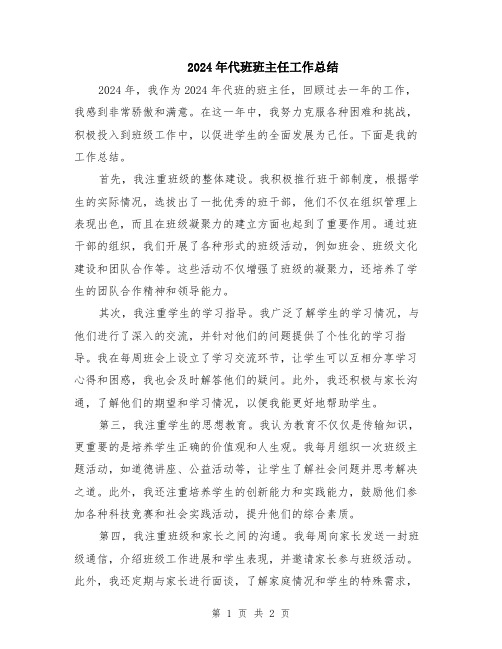 2024年代班班主任工作总结

2024年，我作为2024年代班的班主任，回顾过去一年的工作，我感到非常骄傲和满意。在这一年中，我努力克服各种困难和挑战，积极投入到班级工作中，以促进学生的全面发展为己任。下面是我的工作总结。

首先，我注重班级的整体建设。我积极推行班干部制度，根据学生的实际情况，选拔出了一批优秀的班干部，他们不仅在组织管理上表现出色，而且在班级凝聚力的建立方面也起到了重要作用。通过班干部的组织，我们开展了各种形式的班级活动，例如班会、班级文化建设和团队合作等。这些活动不仅增强了班级的凝聚力，还培养了学生的团队合作精神和领导能力。

其次，我注重学生的学习指导。我广泛了解学生的学习情况，与他们进行了深入的交流，并针对他们的问题提供了个性化的学习指导。我在每周班会上设立了学习交流环节，让学生可以互相分享学习心得和困惑，我也会及时解答他们的疑问。此外，我还积极与家长沟通，了解他们的期望和学习情况，以便我能更好地帮助学生。

第三，我注重学生的思想教育。我认为教育不仅仅是传输知识，更重要的是培养学生正确的价值观和人生观。我每月组织一次班级主题活动，如道德讲座、公益活动等，让学生了解社会问题并思考解决之道。此外，我还注重培养学生的创新能力和实践能力，鼓励他们参加各种科技竞赛和社会实践活动，提升他们的综合素质。

第四，我注重班级和家长之间的沟通。我每周向家长发送一封班级通信，介绍班级工作进展和学生表现，并邀请家长参与班级活动。此外，我还定期与家长进行面谈，了解家庭情况和学生的特殊需求，

第 1 页 共 2 页